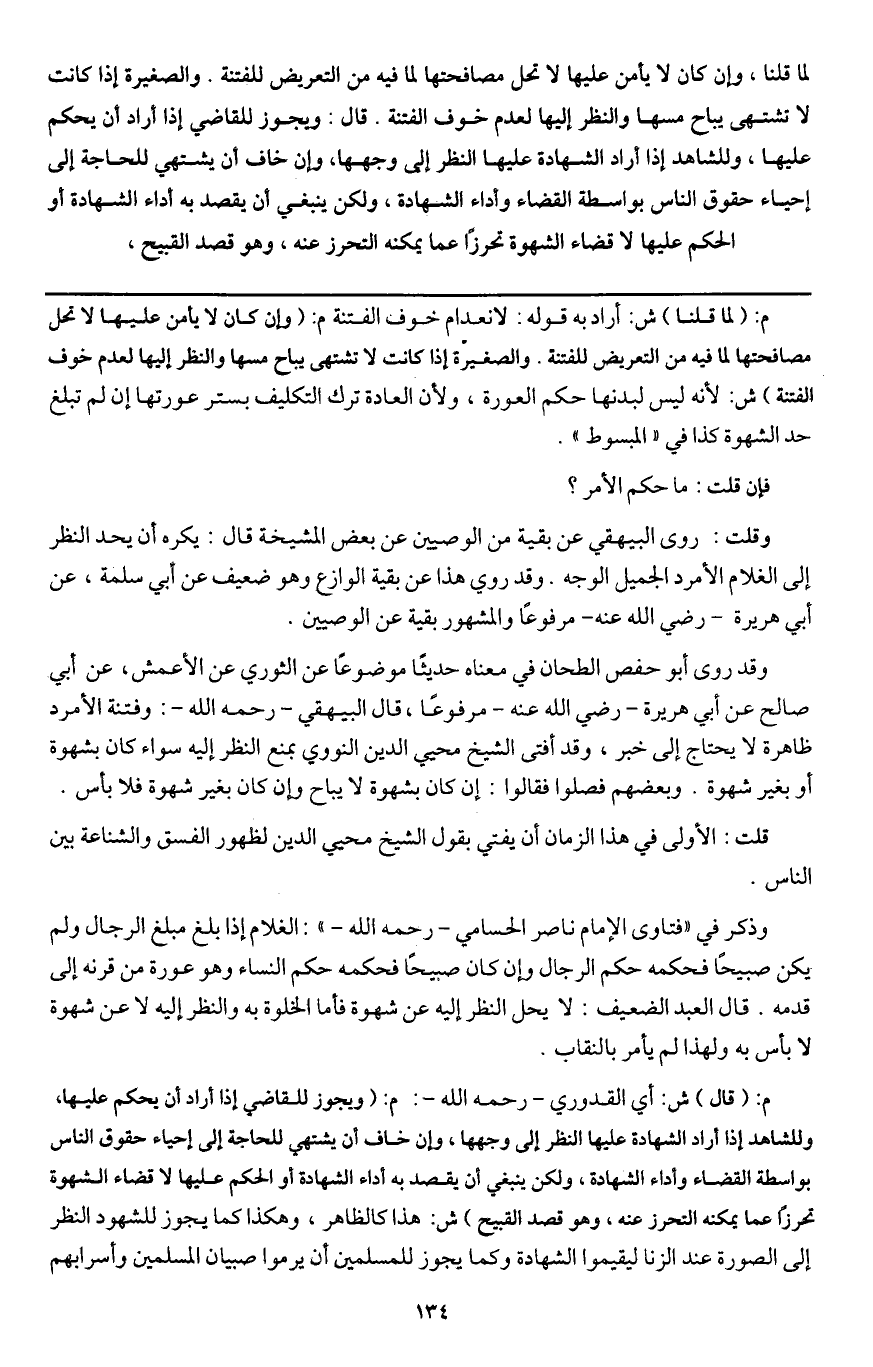 لما قلنا ، وإن كان لا يأمن عليها لا تحل مصافحتها لما فيه من التعريض للفتنة . والصغيرة إذا كانت لا تشتهى يباح مسها والنظر إليها لعدم خوف الفتنة . قال : ويجوز للقاضي إذا أراد أن يحكم عليها ، وللشاهد إذا أراد الشهادة عليها النظر إلى وجهها، وإن خاف أن يشتهي للحاجة إلى إحياء حقوق الناس بواسطة القضاء وأداء الشهادة ، ولكن ينبغي أن يقصد به أداء الشهادة أو الحكم عليها لا قضاء الشهوة تحرزًا عما يمكنه التحرز عنه ، وهو قصد القبيح ،

م: ( لما قلنا ) ش: أراد به قوله : لانعدام خوف الفتنة م: ( وإن كان لا يأمن عليها لا تحل مصافحتها لما فيه من التعريض للفتنة . والصغيرة إذا كانت لا تشتهى يباح مسها والنظر إليها لعدم خوف الفتنة ) ش: لأنه ليس لبدنها حكم العورة ، ولأن العادة ترك التكليف بستر عورتها إن لم تبلغ حد الشهوة كذا في « المبسوط » .

فإن قلت : ما حكم الأمر ؟

وقلت : روى البيهقي عن بقية من الوصيين عن بعض المشيخة قال : يكره أن يحد النظر إلى الغلام الأمرد الجميل الوجه . وقد روي هذا عن بقية الوازع وهو ضعيف عن أبي سلمة ، عن أبي هريرة - رضي الله عنه- مرفوعًا والمشهور بقية عن الوصيين .

وقد روى أبو حفص الطحان في معناه حديثًا موضوعًا عن الثوري عن الأعمش، عن أبي صالح عن أبي هريرة - رضي الله عنه - مرفوعًا ، قال البيهقي - رحمه الله - : وفتنة الأمرد ظاهرة لا يحتاج إلى خبر ، وقد أفتى الشيخ محيي الدين النووي بمنع النظر إليه سواء كان بشهوة أو بغير شهوة . وبعضهم فصلوا فقالوا : إن كان بشهوة لا يباح وإن كان بغير شهوة فلا بأس .

قلت : الأولى في هذا الزمان أن يفتي بقول الشيخ محيي الدين لظهور الفسق والشناعة بين الناس .

وذكر في «فتاوى الإمام ناصر الحسامي - رحمه الله - » : الغلام إذا بلغ مبلغ الرجال ولم يكن صبيحًا فحكمه حكم الرجال وإن كان صبيحًا فحكمه حكم النساء وهو عورة من قرنه إلى قدمه . قال العبد الضعيف : لا يحل النظر إليه عن شهوة فأما الخلوة به والنظر إليه لا عن شهوة لا بأس به ولهذا لم يأمر بالنقاب .

م: ( قال ) ش: أي القدوري - رحمه الله - : م: ( ويجوز للقاضي إذا أراد أن يحكم عليها، وللشاهد إذا أراد الشهادة عليها النظر إلى وجهها ، وإن خاف أن يشتهي للحاجة إلى إحياء حقوق الناس بواسطة القضاء وأداء الشهادة ، ولكن ينبغي أن يقصد به أداء الشهادة أو الحكم عليها لا قضاء الشهوة تحرزًا عما يمكنه التحرز عنه ، وهو قصد القبيح ) ش: هذا كالظاهر ، وهكذا كما يجوز للشهود النظر إلى الصورة عند الزنا ليقيموا الشهادة وكما يجوز للمسلمين أن يرموا صبيان المسلمين وأسرابهم

١٣٤